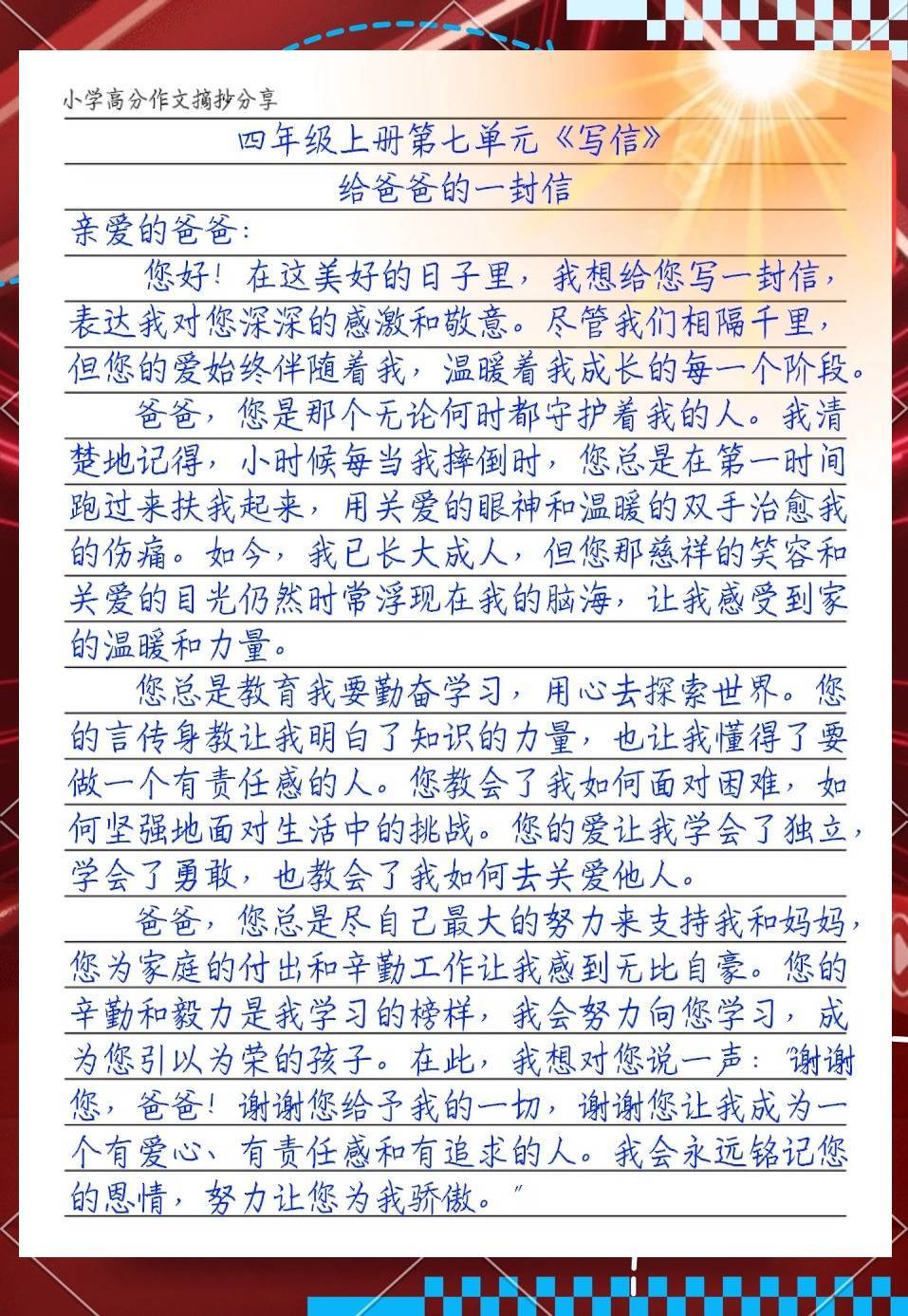 小学高分作文摘抄分享

四年级上册第七单元《写信》

给爸爸的一封信

亲爱的爸爸：

您好！在这美好的日子里，我想给您写一封信，表达我对您深深的感激和敬意。尽管我们相隔千里，但您的爱始终伴随着我，温暖着我成长的每一个阶段。

爸爸，您是那个无论何时都守护着我的人。我清楚地记得，小时候每当我摔倒时，您总是在第一时间跑过来扶我起来，用关爱的眼神和温暖的双手治愈我的伤痛。如今，我已长大成人，但您那慈祥的笑容和关爱的目光仍然时常浮现在我的脑海，让我感受到家的温暖和力量。

您总是教育我要勤奋学习，用心去探索世界。您的言传身教让我明白了知识的力量，也让我懂得了要做一个有责任感的人。您教会了我如何面对困难，如何坚强地面对生活中的挑战。您的爱让我学会了独立，学会了勇敢，也教会了我如何去关爱他人。

爸爸，您总是尽自己最大的努力来支持我和妈妈，您为家庭的付出和辛勤工作让我感到无比自豪。您的辛勤和毅力是我学习的榜样，我会努力向您学习，成为您引以为荣的孩子。在此，我想对您说一声："谢谢您，爸爸！谢谢您给予我的一切，谢谢您让我成为一个有爱心、有责任感和有追求的人。我会永远铭记您的恩情，努力让您为我骄傲。"